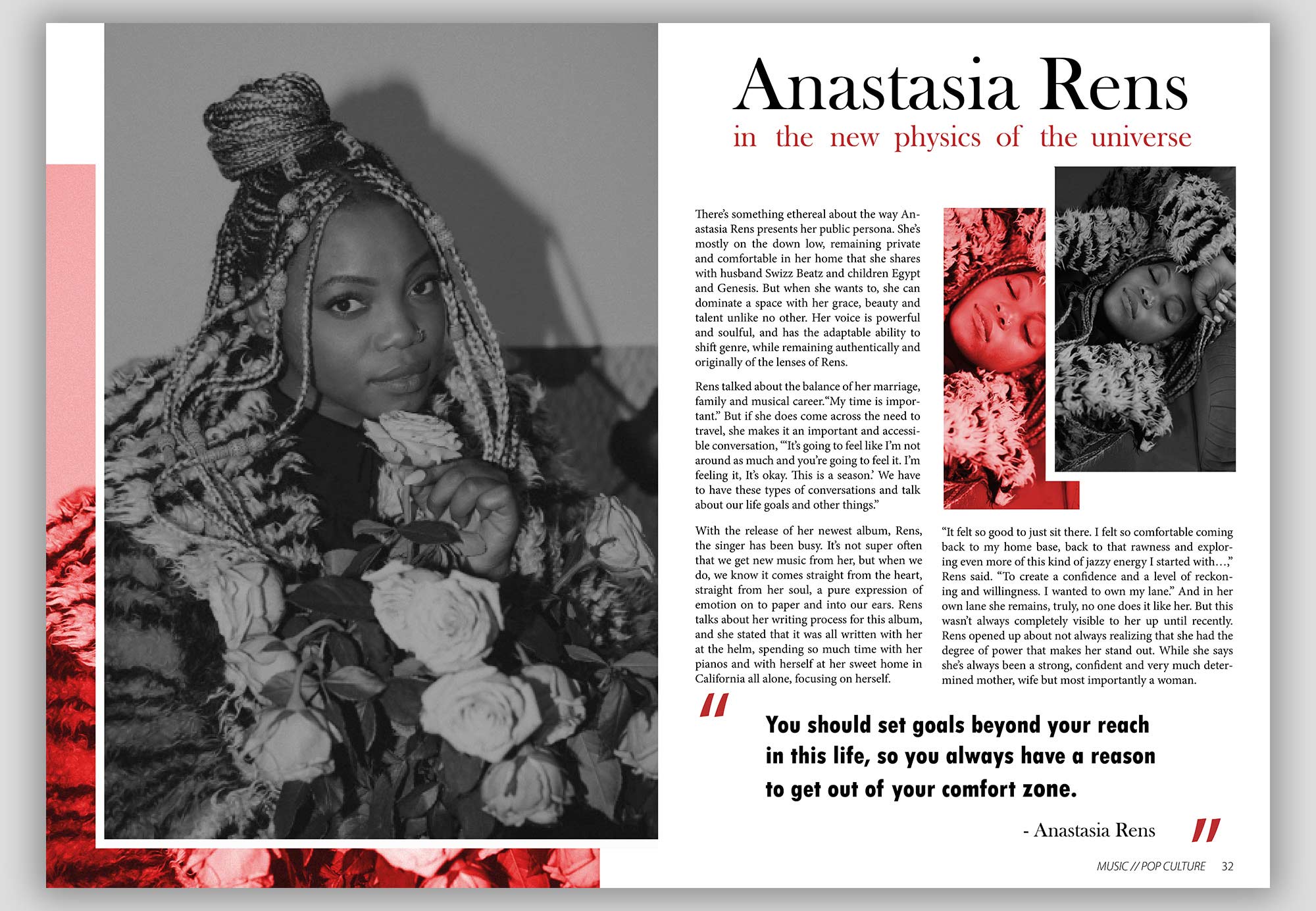 Anastasia Rens

in the new physics of the universe

There's something ethereal about the way Anastasia Rens presents her public persona. She's mostly on the down low, remaining private and comfortable in her home that she shares with husband Swizz Beatz and children Egypt and Genesis. But when she wants to, she can dominate a space with her grace, beauty and talent unlike no other. Her voice is powerful and soulful, and has the adaptable ability to shift genre, while remaining authentically and originally of the lenses of Rens.

Rens talked about the balance of her marriage, family and musical career."My time is important." But if she does come across the need to travel, she makes it an important and accessible conversation, "'It's going to feel like I'm not around as much and you're going to feel it. I'm feeling it, It's okay. This is a season.' We have to have these types of conversations and talk about our life goals and other things."

With the release of her newest album, Rens, the singer has been busy. It's not super often that we get new music from her, but when we do, we know it comes straight from the heart, straight from her soul, a pure expression of emotion on to paper and into our ears. Rens talks about her writing process for this album, and she stated that it was all written with her at the helm, spending so much time with her pianos and with herself at her sweet home in California all alone, focusing on herself.

"It felt so good to just sit there. I felt so comfortable coming back to my home base, back to that rawness and exploring even more of this kind of jazzy energy I started with…," Rens said. "To create a confidence and a level of reckoning and willingness. I wanted to own my lane." And in her own lane she remains, truly, no one does it like her. But this wasn't always completely visible to her up until recently. Rens opened up about not always realizing that she had the degree of power that makes her stand out. While she says she's always been a strong, confident and very much determined mother, wife but most importantly a woman.

"

You should set goals beyond your reach in this life, so you always have a reason to get out of your comfort zone.

- Anastasia Rens "

MUSIC // POP CULTURE 32